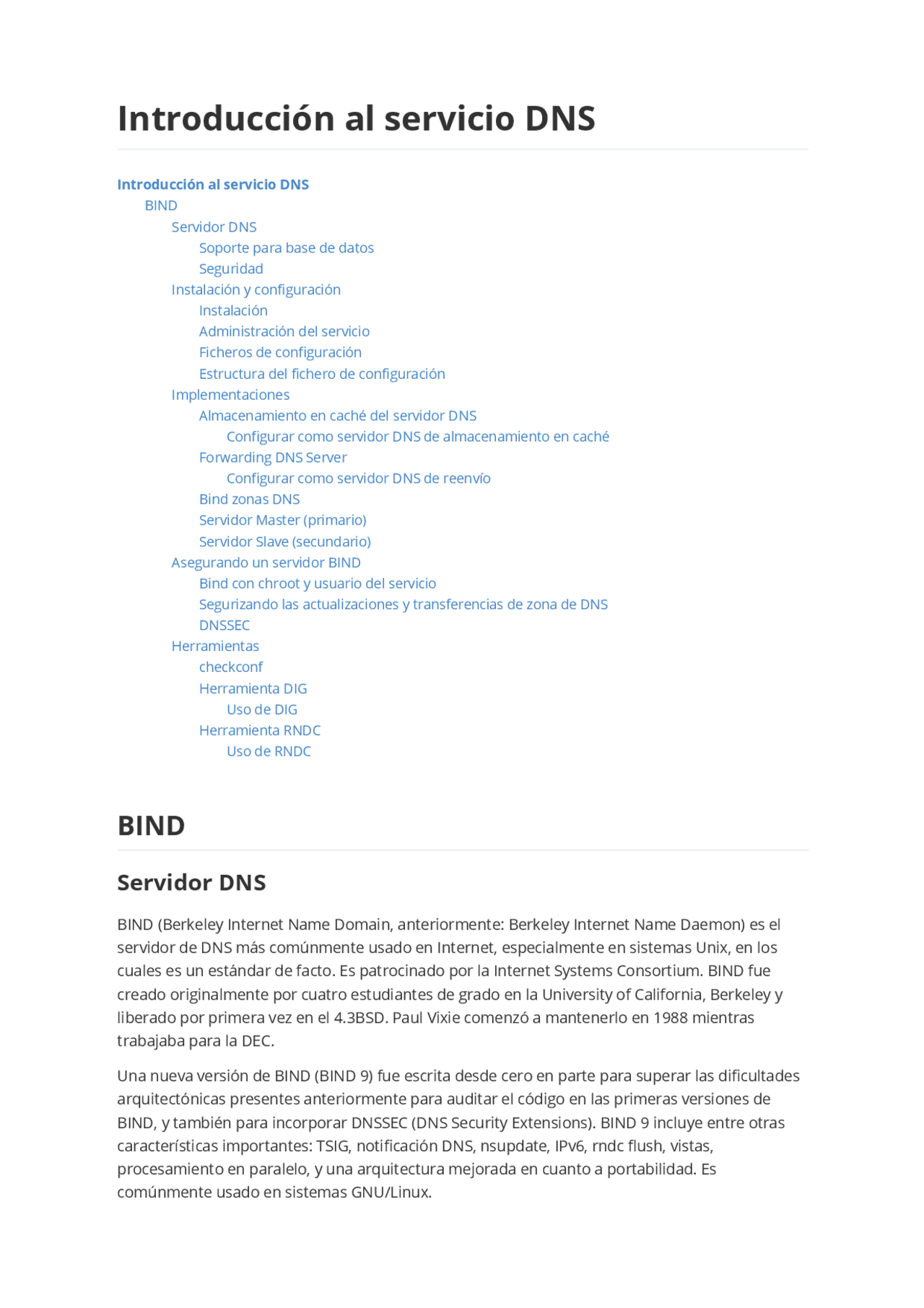 Introducción al servicio DNS

Introducción al servicio DNS
BIND
Servidor DNS
Soporte para base de datos
Seguridad
Instalación y configuración
Instalación
Administración del servicio
Ficheros de configuración
Estructura del fichero de configuración
Implementaciones
Almacenamiento en caché del servidor DNS
Configurar como servidor DNS de almacenamiento en caché
Forwarding DNS Server
Configurar como servidor DNS de reenvío
Bind zonas DNS
Servidor Master (primario)
Servidor Slave (secundario)
Asegurando un servidor BIND
Bind con chroot y usuario del servicio
Segurizando las actualizaciones y transferencias de zona de DNS
DNSSEC
Herramientas
checkconf
Herramienta DIG
Uso de DIG
Herramienta RNDC
Uso de RNDC

BIND

Servidor DNS

BIND (Berkeley Internet Name Domain, anteriormente: Berkeley Internet Name Daemon) es el servidor de DNS más comúnmente usado en Internet, especialmente en sistemas Unix, en los cuales es un estándar de facto. Es patrocinado por la Internet Systems Consortium. BIND fue creado originalmente por cuatro estudiantes de grado en la University of California, Berkeley y liberado por primera vez en el 4.3BSD. Paul Vixie comenzó a mantenerlo en 1988 mientras trabajaba para la DEC.

Una nueva versión de BIND (BIND 9) fue escrita desde cero en parte para superar las dificultades arquitectónicas presentes anteriormente para auditar el código en las primeras versiones de BIND, y también para incorporar DNSSEC (DNS Security Extensions). BIND 9 incluye entre otras características importantes: TSIG, notificación DNS, nsupdate, IPv6, rndc flush, vistas, procesamiento en paralelo, y una arquitectura mejorada en cuanto a portabilidad. Es comúnmente usado en sistemas GNU/Linux.